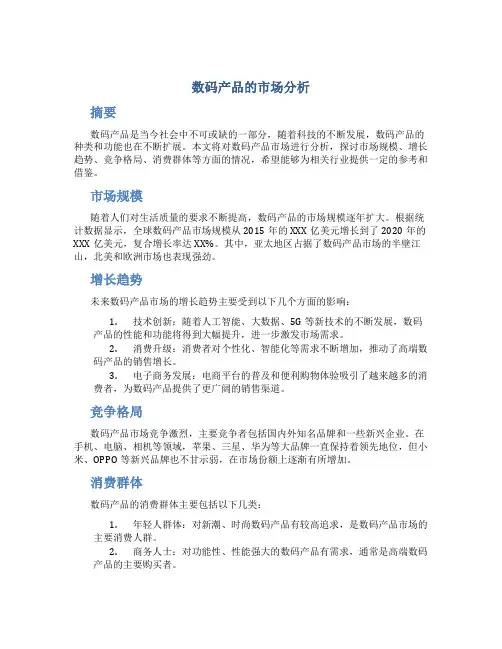 数码产品的市场分析

摘要

数码产品是当今社会中不可或缺的一部分，随着科技的不断发展，数码产品的种类和功能也在不断扩展。本文将对数码产品市场进行分析，探讨市场规模、增长趋势、竞争格局、消费群体等方面的情况，希望能够为相关行业提供一定的参考和借鉴。

市场规模

随着人们对生活质量的要求不断提高，数码产品的市场规模逐年扩大。根据统计数据显示，全球数码产品市场规模从 2015 年的 XXX 亿美元增长到了 2020 年的 XXX 亿美元，复合增长率达 XX%。其中，亚太地区占据了数码产品市场的半壁江山，北美和欧洲市场也表现强劲。

增长趋势

未来数码产品市场的增长趋势主要受到以下几个方面的影响：

1. 技术创新：随着人工智能、大数据、5G 等新技术的不断发展，数码产品的性能和功能将得到大幅提升，进一步激发市场需求。
2. 消费升级：消费者对个性化、智能化等需求不断增加，推动了高端数码产品的销售增长。
3. 电子商务发展：电商平台的普及和便利购物体验吸引了越来越多的消费者，为数码产品提供了更广阔的销售渠道。

竞争格局

数码产品市场竞争激烈，主要竞争者包括国内外知名品牌和一些新兴企业。在手机、电脑、相机等领域，苹果、三星、华为等大品牌一直保持着领先地位，但小米、OPPO 等新兴品牌也不甘示弱，在市场份额上逐渐有所增加。

消费群体

数码产品的消费群体主要包括以下几类：

1. 年轻人群体：对新潮、时尚数码产品有较高追求，是数码产品市场的主要消费人群。
2. 商务人士：对功能性、性能强大的数码产品有需求，通常是高端数码产品的主要购买者。